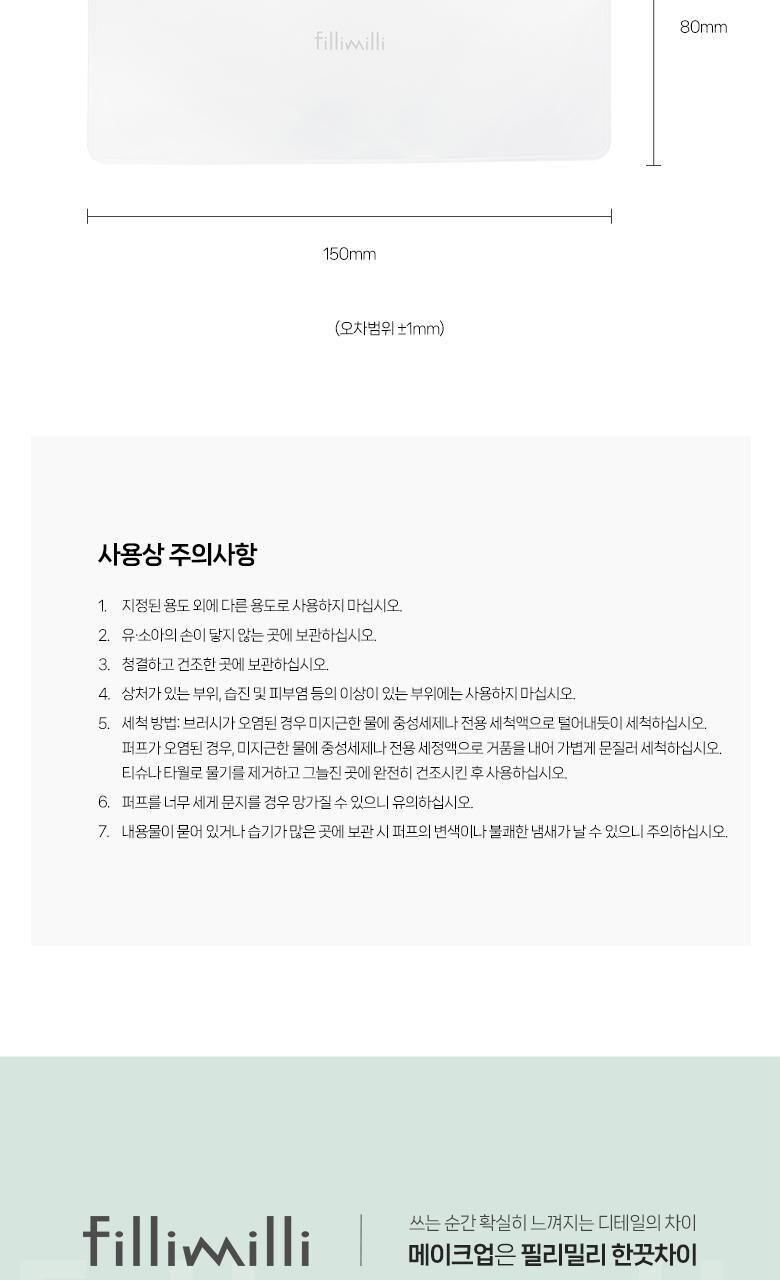 fillimilli

80mm

150mm

(오차범위 ±1mm)

사용상 주의사항

1. 지정된 용도 외에 다른 용도로 사용하지 마십시오.
2. 유·소아의 손이 닿지 않는 곳에 보관하십시오.
3. 청결하고 건조한 곳에 보관하십시오.
4. 상처가 있는 부위, 습진 및 피부염 등의 이상이 있는 부위에는 사용하지 마십시오.
5. 세척 방법: 브러시가 오염된 경우 미지근한 물에 중성세제나 전용 세척액으로 털어내듯이 세척하십시오. 퍼프가 오염된 경우, 미지근한 물에 중성세제나 전용 세정액으로 거품을 내어 가볍게 문질러 세척하십시오. 티슈나 타월로 물기를 제거하고 그늘진 곳에 완전히 건조시킨 후 사용하십시오.
6. 퍼프를 너무 세게 문지를 경우 망가질 수 있으니 유의하십시오.
7. 내용물이 묻어 있거나 습기가 많은 곳에 보관 시 퍼프의 변색이나 불쾌한 냄새가 날 수 있으니 주의하십시오.

fillimilli

쓰는 순간 확실히 느껴지는 디테일의 차이
메이크업은 필리밀리 한끗차이